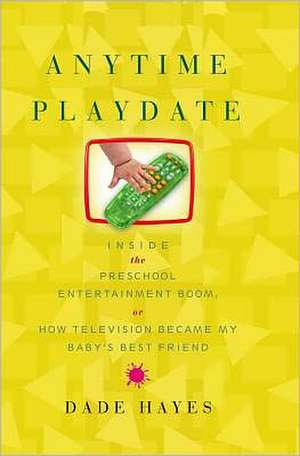 ANYTIME PLAYDATE

INSIDE
the
PRESCHOOL
ENTERTAINMENT BOOM,
or
HOW TELEVISION BECAME MY BABY'S BEST FRIEND

DADE HAYES